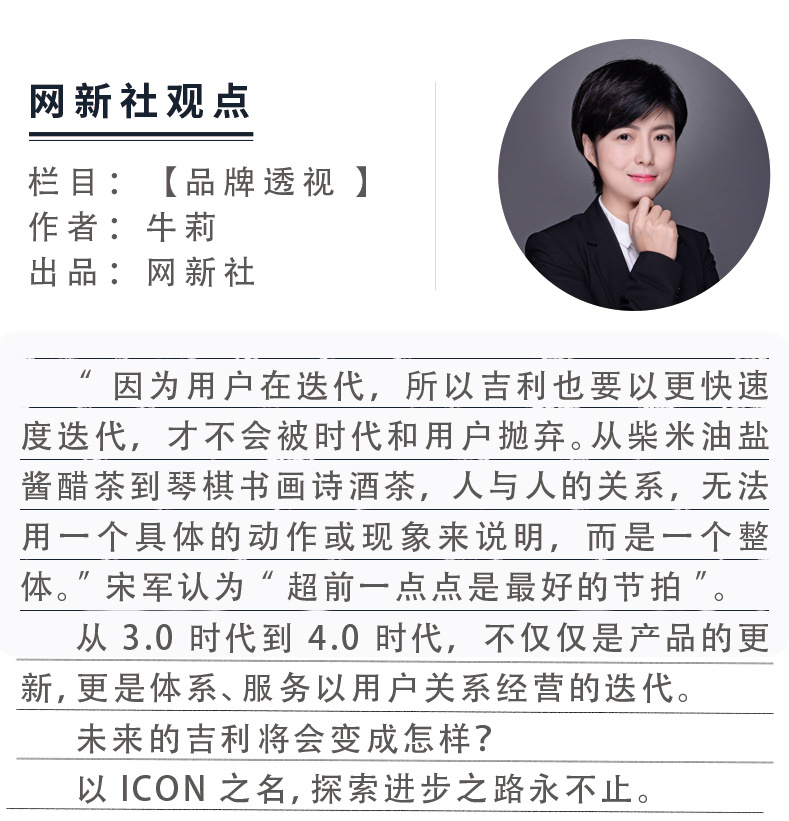 网新社观点

栏目：【品牌透视】
作者：牛莉
出品：网新社

“因为用户在迭代，所以吉利也要以更快速度迭代，才不会被时代和用户抛弃。从柴米油盐酱醋茶到琴棋书画诗酒茶，人与人的关系，无法用一个具体的动作或现象来说明，而是一个整体。”宋军认为“超前一点点是最好的节拍”。

从 3.0 时代到 4.0 时代，不仅仅是产品的更新，更是体系、服务以用户关系经营的迭代。

未来的吉利将会变成怎样？

以 ICON 之名，探索进步之路永不止。